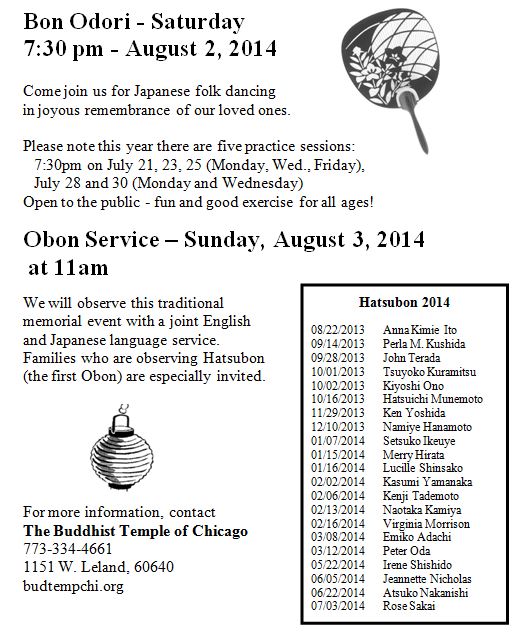 Bon Odori - Saturday
7:30 pm - August 2, 2014

Come join us for Japanese folk dancing in joyous remembrance of our loved ones.

Please note this year there are five practice sessions:
7:30pm on July 21, 23, 25 (Monday, Wed., Friday),
July 28 and 30 (Monday and Wednesday)
Open to the public - fun and good exercise for all ages!

Obon Service – Sunday, August 3, 2014 at 11am

We will observe this traditional memorial event with a joint English and Japanese language service. Families who are observing Hatsubon (the first Obon) are especially invited.

For more information, contact
The Buddhist Temple of Chicago
773-334-4661
1151 W. Leland, 60640
budtempchi.org

Hatsubon 2014

| | |
|---|---|
| 08/22/2013 | Anna Kimie Ito |
| 09/14/2013 | Perla M. Kushida |
| 09/28/2013 | John Terada |
| 10/01/2013 | Tsuyoko Kuramitsu |
| 10/02/2013 | Kiyoshi Ono |
| 10/16/2013 | Hatsuichi Munemoto |
| 11/29/2013 | Ken Yoshida |
| 12/10/2013 | Namiye Hanamoto |
| 01/07/2014 | Setsuko Ikeuye |
| 01/15/2014 | Merry Hirata |
| 01/16/2014 | Lucille Shimsako |
| 02/02/2014 | Kasumi Yamanaka |
| 02/06/2014 | Kenji Tademoto |
| 02/13/2014 | Naotaka Kamiya |
| 02/16/2014 | Virginia Morrison |
| 03/08/2014 | Emiko Adachi |
| 03/12/2014 | Peter Oda |
| 05/22/2014 | Irene Shishido |
| 06/05/2014 | Jeannette Nicholas |
| 06/22/2014 | Atsuko Nakanishi |
| 07/03/2014 | Rose Sakai |